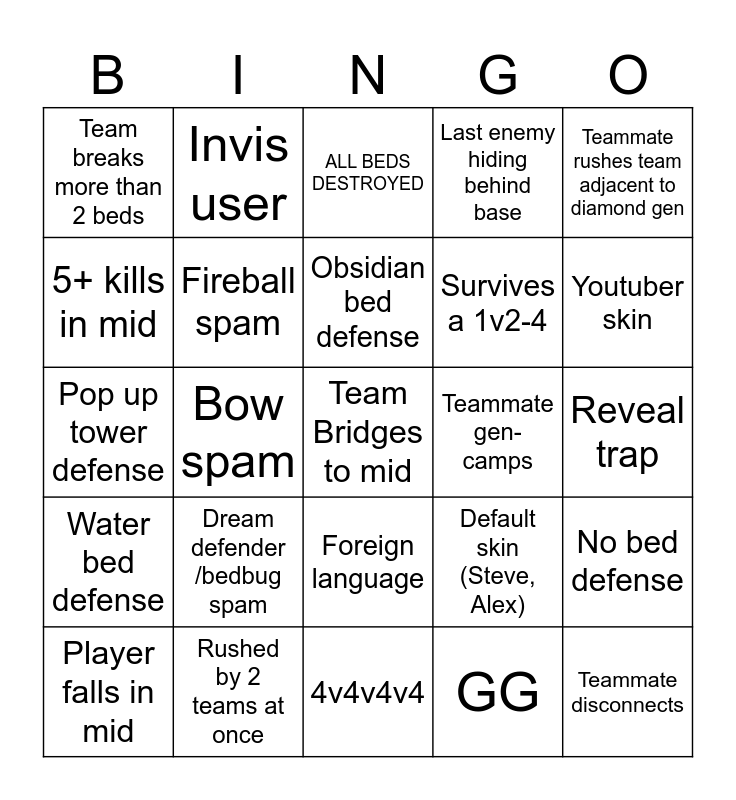 | B | I | N | G | O |
|---|---|---|---|---|
| Team breaks more than 2 beds | Invis user | ALL BEDS DESTROYED | Last enemy hiding behind base | Teammate rushes team adjacent to diamond gen |
| 5+ kills in mid | Fireball spam | Obsidian bed defense | Survives a 1v2-4 | Youtuber skin |
| Pop up tower defense | Bow spam | Team Bridges to mid | Teammate gen-camps | Reveal trap |
| Water bed defense | Dream defender /bedbug spam | Foreign language | Default skin (Steve, Alex) | No bed defense |
| Player falls in mid | Rushed by 2 teams at once | 4v4v4v4 | GG | Teammate disconnects |